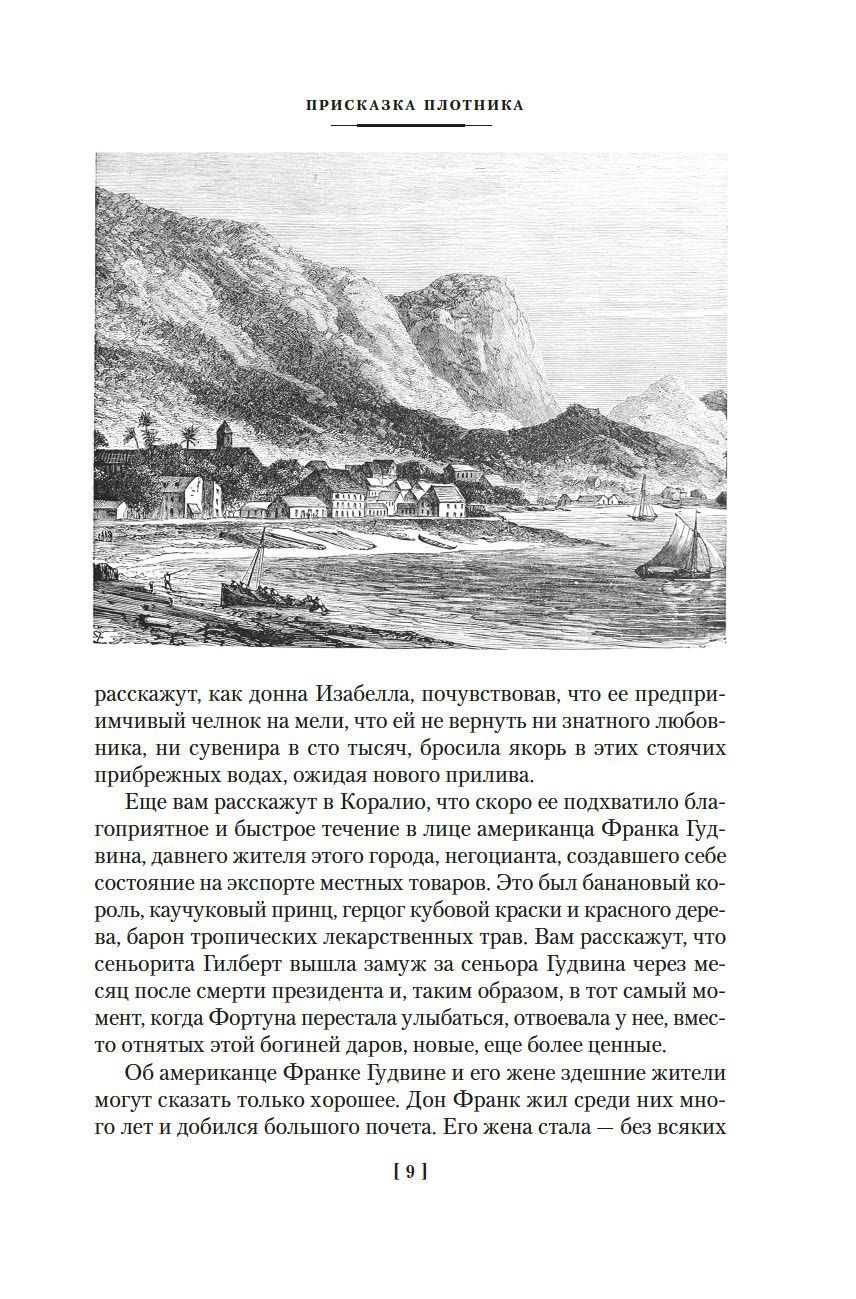 ПРИСКАЗКА ПЛОТНИКА

расскажут, как донна Изабелла, почувствовав, что ее предприимчивый челнок на мели, что ей не вернуть ни знатного любовника, ни сувенира в сто тысяч, бросила якорь в этих стоячих прибрежных водах, ожидая нового прилива.

Еще вам расскажут в Коралио, что скоро ее подхватило благоприятное и быстрое течение в лице американца Франка Гудвина, давнего жителя этого города, негоцианта, создавшего себе состояние на экспорте местных товаров. Это был банановый король, каучуковый принц, герцог кубовой краски и красного дерева, барон тропических лекарственных трав. Вам расскажут, что сеньорита Гилберт вышла замуж за сеньора Гудвина через месяц после смерти президента и, таким образом, в тот самый момент, когда Фортуна перестала улыбаться, отвоевала у нее, вместо отнятых этой богиней даров, новые, еще более ценные.

Об американце Франке Гудвине и его жене здешние жители могут сказать только хорошее. Дон Франк жил среди них много лет и добился большого почета. Его жена стала — без всяких

[ 9 ]